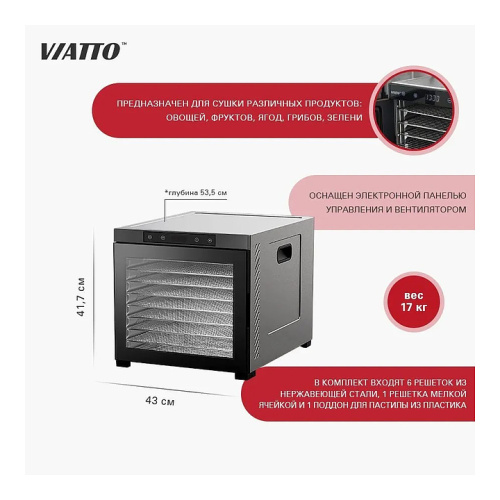 VIATTO™

ПРЕДНАЗНАЧЕН ДЛЯ СУШКИ РАЗЛИЧНЫХ ПРОДУКТОВ: ОВОЩЕЙ, ФРУКТОВ, ЯГОД, ГРИБОВ, ЗЕЛЕНИ

*глубина 53,5 см

ОСНАЩЕН ЭЛЕКТРОННОЙ ПАНЕЛЬЮ УПРАВЛЕНИЯ И ВЕНТИЛЯТОРОМ

41,7 см

вес 17 кг

43 см

В КОМПЛЕКТ ВХОДЯТ 6 РЕШЕТОК ИЗ НЕРЖАВЕЮЩЕЙ СТАЛИ, 1 РЕШЕТКА МЕЛКОЙ ЯЧЕЙКОЙ И 1 ПОДДОН ДЛЯ ПАСТИЛЫ ИЗ ПЛАСТИКА